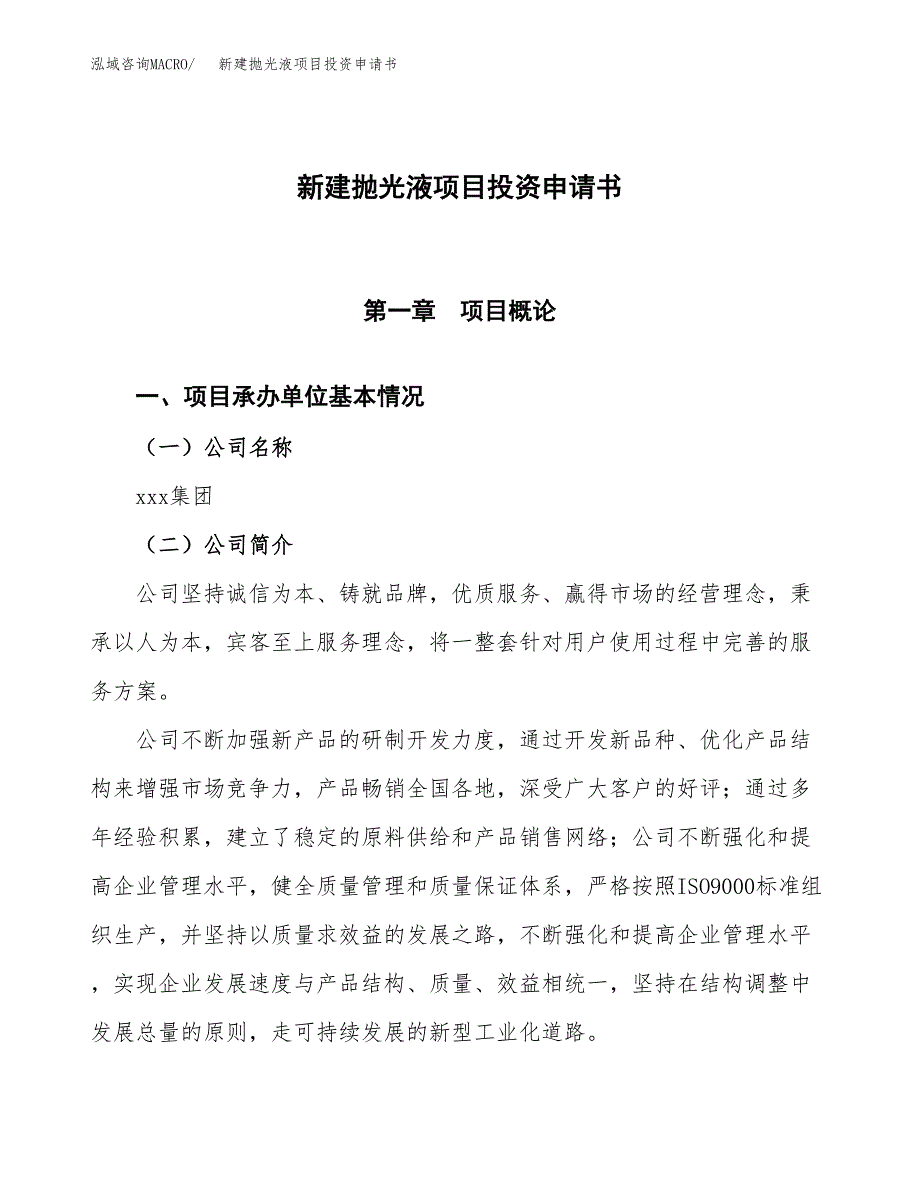 泓域咨询MACRO/ 新建抛光液项目投资申请书

新建抛光液项目投资申请书

第一章 项目概论

一、项目承办单位基本情况

（一）公司名称

xxx集团

（二）公司简介

公司坚持诚信为本、铸就品牌，优质服务、赢得市场的经营理念，秉承以人为本，宾客至上服务理念，将一整套针对用户使用过程中完善的服务方案。

公司不断加强新产品的研制开发力度，通过开发新品种、优化产品结构来增强市场竞争力，产品畅销全国各地，深受广大客户的好评；通过多年经验积累，建立了稳定的原料供给和产品销售网络；公司不断强化和提高企业管理水平，健全质量管理和质量保证体系，严格按照ISO9000标准组织生产，并坚持以质量求效益的发展之路，不断强化和提高企业管理水平，实现企业发展速度与产品结构、质量、效益相统一，坚持在结构调整中发展总量的原则，走可持续发展的新型工业化道路。